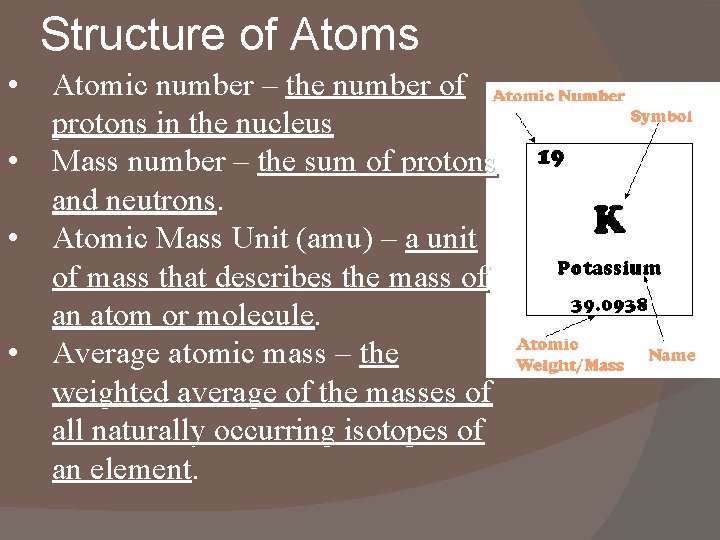 Structure of Atoms

• Atomic number – the number of protons in the nucleus
• Mass number – the sum of protons and neutrons.
• Atomic Mass Unit (amu) – a unit of mass that describes the mass of an atom or molecule.
• Average atomic mass – the weighted average of the masses of all naturally occurring isotopes of an element.

Atomic Number
Symbol
19
K
Potassium
39.0938
Atomic Weight/Mass
Name